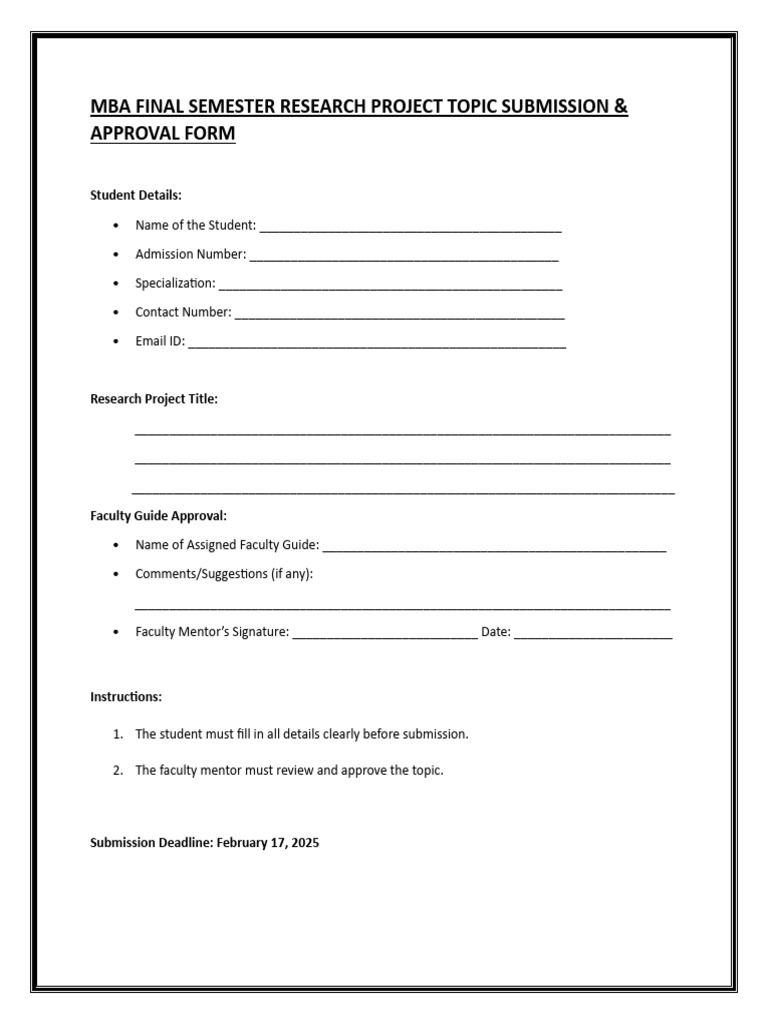 MBA FINAL SEMESTER RESEARCH PROJECT TOPIC SUBMISSION & APPROVAL FORM

Student Details:

• Name of the Student: ____
• Admission Number: ____
• Specialization: ____
• Contact Number: ____
• Email ID: ____

Research Project Title:

____

____

____

Faculty Guide Approval:

• Name of Assigned Faculty Guide: ____
• Comments/Suggestions (if any):

____

• Faculty Mentor's Signature: ____ Date: ____

Instructions:

1. The student must fill in all details clearly before submission.
2. The faculty mentor must review and approve the topic.

Submission Deadline: February 17, 2025